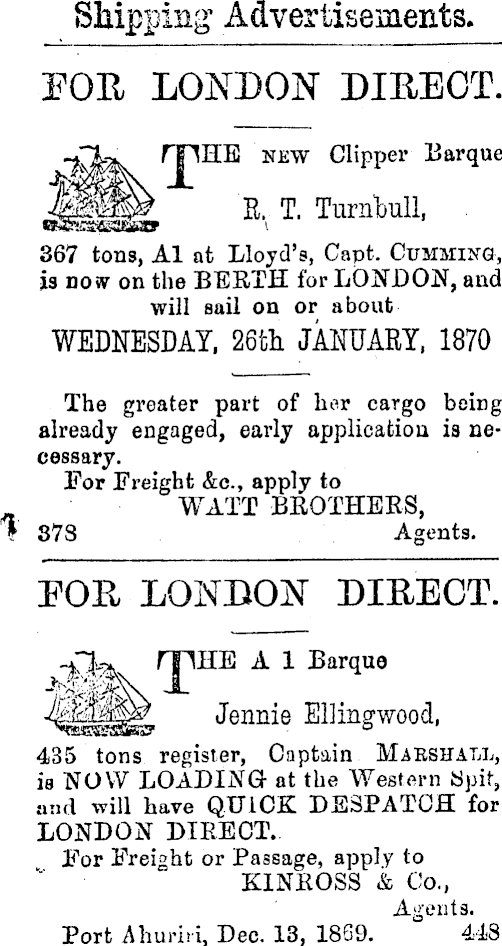 Shipping Advertisements.

FOR LONDON DIRECT.

THE NEW Clipper Barque

R. T. Turnbull,

367 tons, A1 at Lloyd's, Capt. CUMMING, is now on the BERTH for LONDON, and will sail on or about

WEDNESDAY, 26th JANUARY, 1870

The greater part of her cargo being already engaged, early application is necessary.

For Freight &c., apply to
WATT BROTHERS,
378 Agents.

FOR LONDON DIRECT.

THE A 1 Barque

Jennie Ellingwood,

435 tons register, Captain MARSHALL, is NOW LOADING at the Western Spit, and will have QUICK DESPATCH for LONDON DIRECT.

For Freight or Passage, apply to
KINROSS & Co.,
Agents.

Port Ahuriri, Dec. 13, 1869. 448